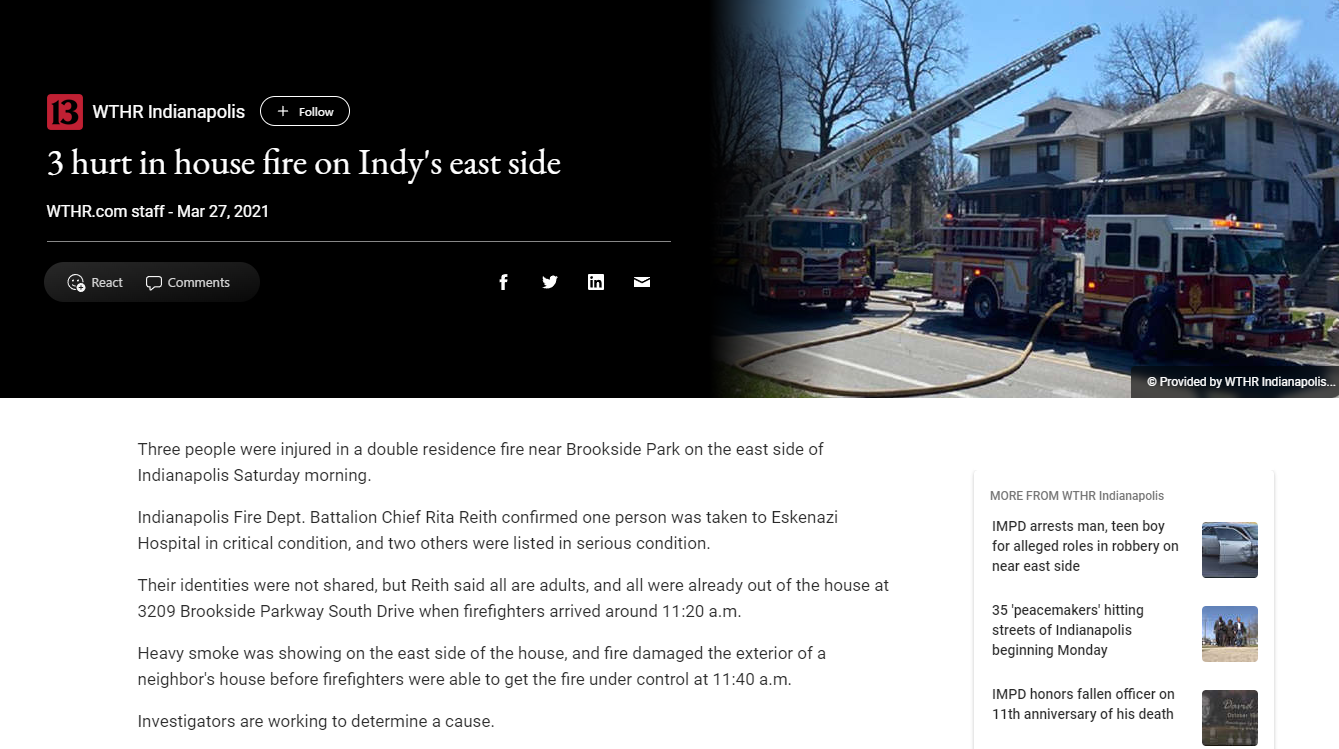 13 WTHR Indianapolis + Follow

3 hurt in house fire on Indy's east side

WTHR.com staff - Mar 27, 2021

React Comments

© Provided by WTHR Indianapolis...

Three people were injured in a double residence fire near Brookside Park on the east side of Indianapolis Saturday morning.

Indianapolis Fire Dept. Battalion Chief Rita Reith confirmed one person was taken to Eskenazi Hospital in critical condition, and two others were listed in serious condition.

Their identities were not shared, but Reith said all are adults, and all were already out of the house at 3209 Brookside Parkway South Drive when firefighters arrived around 11:20 a.m.

Heavy smoke was showing on the east side of the house, and fire damaged the exterior of a neighbor's house before firefighters were able to get the fire under control at 11:40 a.m.

Investigators are working to determine a cause.

MORE FROM WTHR Indianapolis

IMPD arrests man, teen boy for alleged roles in robbery on near east side

35 'peacemakers' hitting streets of Indianapolis beginning Monday

IMPD honors fallen officer on 11th anniversary of his death